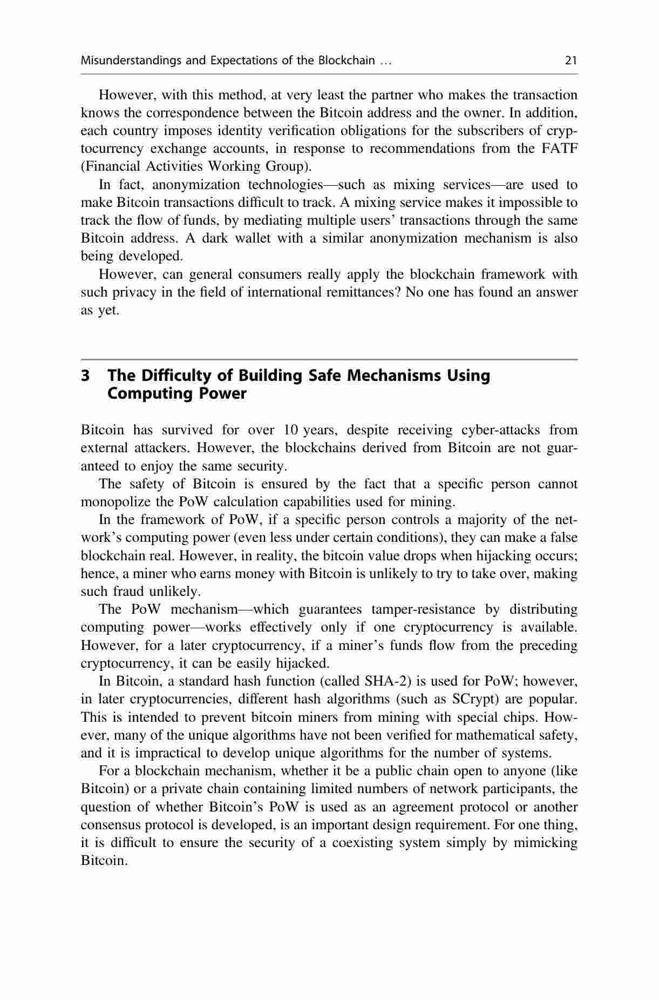 Misunderstandings and Expectations of the Blockchain …

21

However, with this method, at very least the partner who makes the transaction knows the correspondence between the Bitcoin address and the owner. In addition, each country imposes identity verification obligations for the subscribers of cryptocurrency exchange accounts, in response to recommendations from the FATF (Financial Activities Working Group).

In fact, anonymization technologies—such as mixing services—are used to make Bitcoin transactions difficult to track. A mixing service makes it impossible to track the flow of funds, by mediating multiple users' transactions through the same Bitcoin address. A dark wallet with a similar anonymization mechanism is also being developed.

However, can general consumers really apply the blockchain framework with such privacy in the field of international remittances? No one has found an answer as yet.

3 The Difficulty of Building Safe Mechanisms Using Computing Power

Bitcoin has survived for over 10 years, despite receiving cyber-attacks from external attackers. However, the blockchains derived from Bitcoin are not guaranteed to enjoy the same security.

The safety of Bitcoin is ensured by the fact that a specific person cannot monopolize the PoW calculation capabilities used for mining.

In the framework of PoW, if a specific person controls a majority of the network's computing power (even less under certain conditions), they can make a false blockchain real. However, in reality, the bitcoin value drops when hijacking occurs; hence, a miner who earns money with Bitcoin is unlikely to try to take over, making such fraud unlikely.

The PoW mechanism—which guarantees tamper-resistance by distributing computing power—works effectively only if one cryptocurrency is available. However, for a later cryptocurrency, if a miner's funds flow from the preceding cryptocurrency, it can be easily hijacked.

In Bitcoin, a standard hash function (called SHA-2) is used for PoW; however, in later cryptocurrencies, different hash algorithms (such as SCrypt) are popular. This is intended to prevent bitcoin miners from mining with special chips. However, many of the unique algorithms have not been verified for mathematical safety, and it is impractical to develop unique algorithms for the number of systems.

For a blockchain mechanism, whether it be a public chain open to anyone (like Bitcoin) or a private chain containing limited numbers of network participants, the question of whether Bitcoin's PoW is used as an agreement protocol or another consensus protocol is developed, is an important design requirement. For one thing, it is difficult to ensure the security of a coexisting system simply by mimicking Bitcoin.